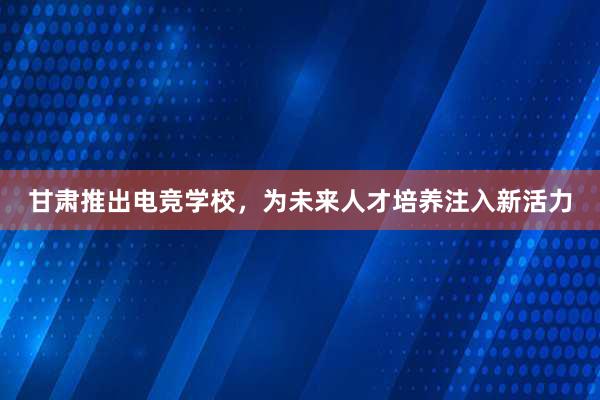 甘肃推出电竞学校，为未来人才培养注入新活力